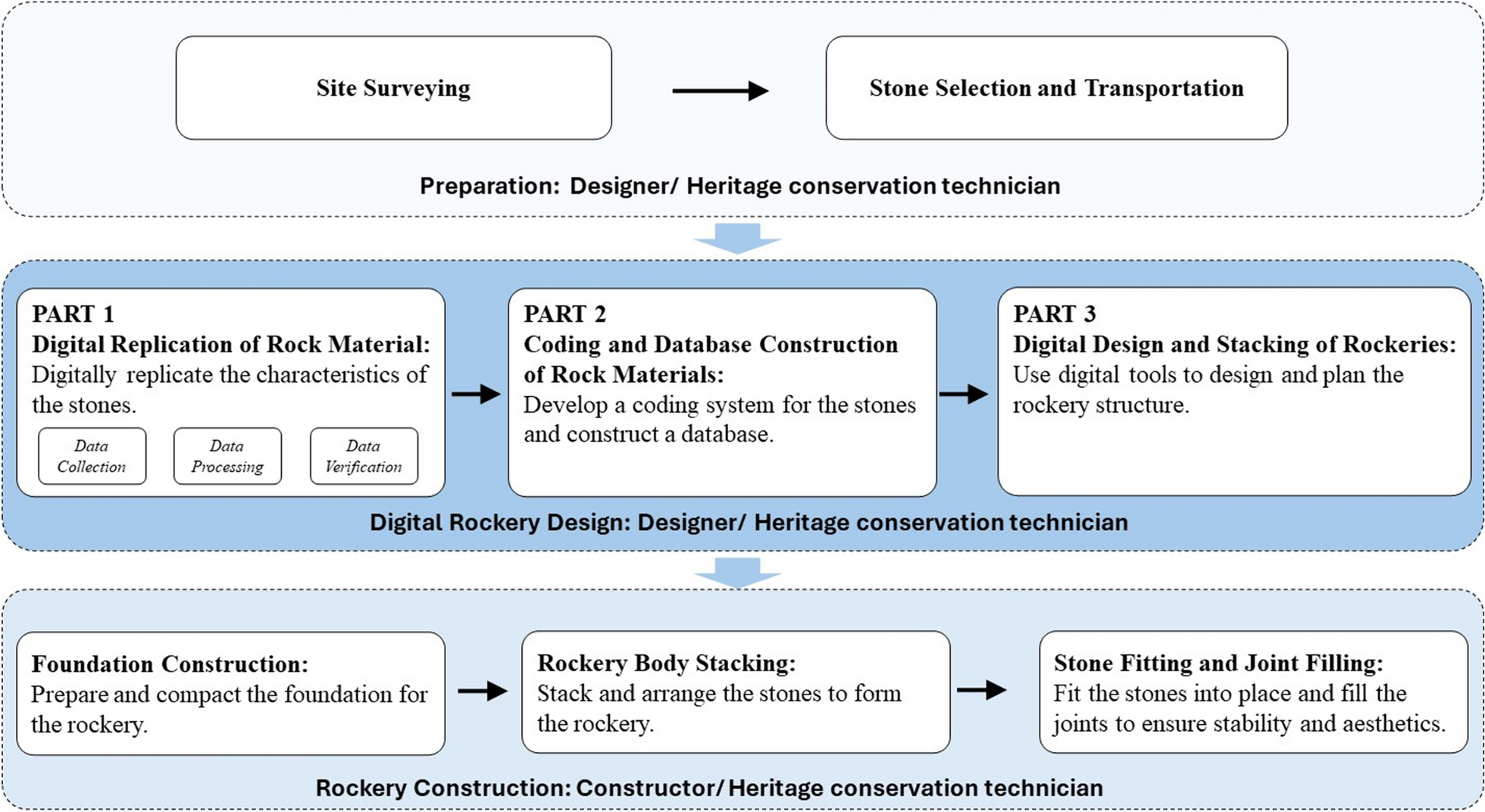 Site Surveying

Stone Selection and Transportation

Preparation: Designer/ Heritage conservation technician

PART 1
Digital Replication of Rock Material:
Digitally replicate the characteristics of the stones.

Data Collection

Data Processing

Data Verification

PART 2
Coding and Database Construction of Rock Materials:
Develop a coding system for the stones and construct a database.

PART 3
Digital Design and Stacking of Rockeries:
Use digital tools to design and plan the rockery structure.

Digital Rockery Design: Designer/ Heritage conservation technician

Foundation Construction:
Prepare and compact the foundation for the rockery.

Rockery Body Stacking:
Stack and arrange the stones to form the rockery.

Stone Fitting and Joint Filling:
Fit the stones into place and fill the joints to ensure stability and aesthetics.

Rockery Construction: Constructor/ Heritage conservation technician